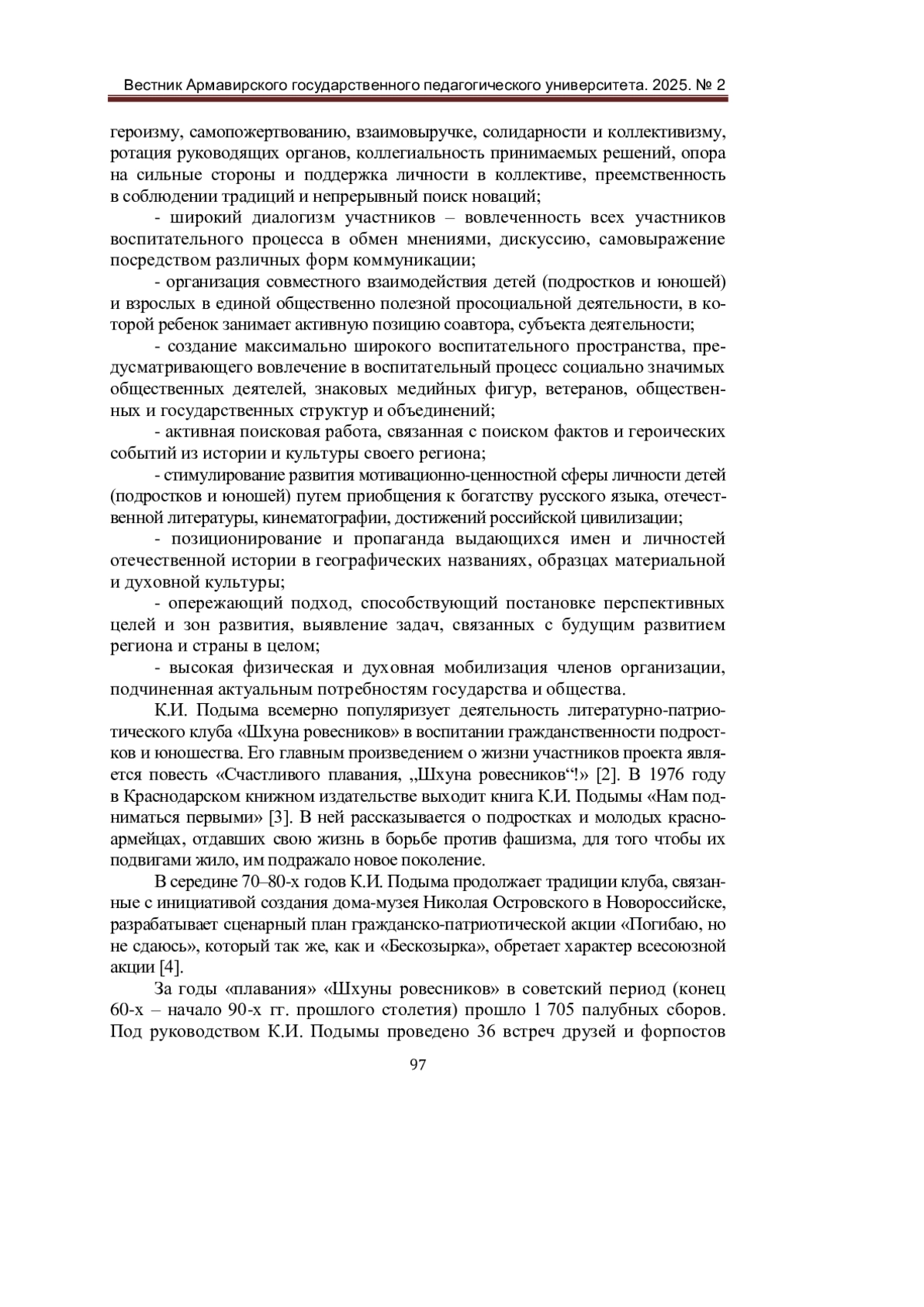 Вестник Армавирского государственного педагогического университета. 2025. № 2

героизму, самопожертвованию, взаимовыручке, солидарности и коллективизму, ротация руководящих органов, коллегиальность принимаемых решений, опора на сильные стороны и поддержка личности в коллективе, преемственность в соблюдении традиций и непрерывный поиск новаций;

- широкий диалогизм участников – вовлеченность всех участников воспитательного процесса в обмен мнениями, дискуссию, самовыражение посредством различных форм коммуникации;

- организация совместного взаимодействия детей (подростков и юношей) и взрослых в единой общественно полезной просоциальной деятельности, в которой ребенок занимает активную позицию соавтора, субъекта деятельности;

- создание максимально широкого воспитательного пространства, предусматривающего вовлечение в воспитательный процесс социально значимых общественных деятелей, знаковых медийных фигур, ветеранов, общественных и государственных структур и объединений;

- активная поисковая работа, связанная с поиском фактов и героических событий из истории и культуры своего региона;

- стимулирование развития мотивационно-ценностной сферы личности детей (подростков и юношей) путем приобщения к богатству русского языка, отечественной литературы, кинематографии, достижений российской цивилизации;

- позиционирование и пропаганда выдающихся имен и личностей отечественной истории в географических названиях, образцах материальной и духовной культуры;

- опережающий подход, способствующий постановке перспективных целей и зон развития, выявление задач, связанных с будущим развитием региона и страны в целом;

- высокая физическая и духовная мобилизация членов организации, подчиненная актуальным потребностям государства и общества.

К.И. Подыма всемерно популяризует деятельность литературно-патриотического клуба «Шхуна ровесников» в воспитании гражданственности подростков и юношества. Его главным произведением о жизни участников проекта является повесть «Счастливого плавания, „Шхуна ровесников“!» [2]. В 1976 году в Краснодарском книжном издательстве выходит книга К.И. Подымы «Нам подниматься первыми» [3]. В ней рассказывается о подростках и молодых красноармейцах, отдавших свою жизнь в борьбе против фашизма, для того чтобы их подвигами жило, им подражало новое поколение.

В середине 70–80-х годов К.И. Подыма продолжает традиции клуба, связанные с инициативой создания дома-музея Николая Островского в Новороссийске, разрабатывает сценарный план гражданско-патриотической акции «Погибаю, но не сдаюсь», который так же, как и «Бескозырка», обретает характер всесоюзной акции [4].

За годы «плавания» «Шхуны ровесников» в советский период (конец 60-х – начало 90-х гг. прошлого столетия) прошло 1 705 палубных сборов. Под руководством К.И. Подымы проведено 36 встреч друзей и форпостов

97